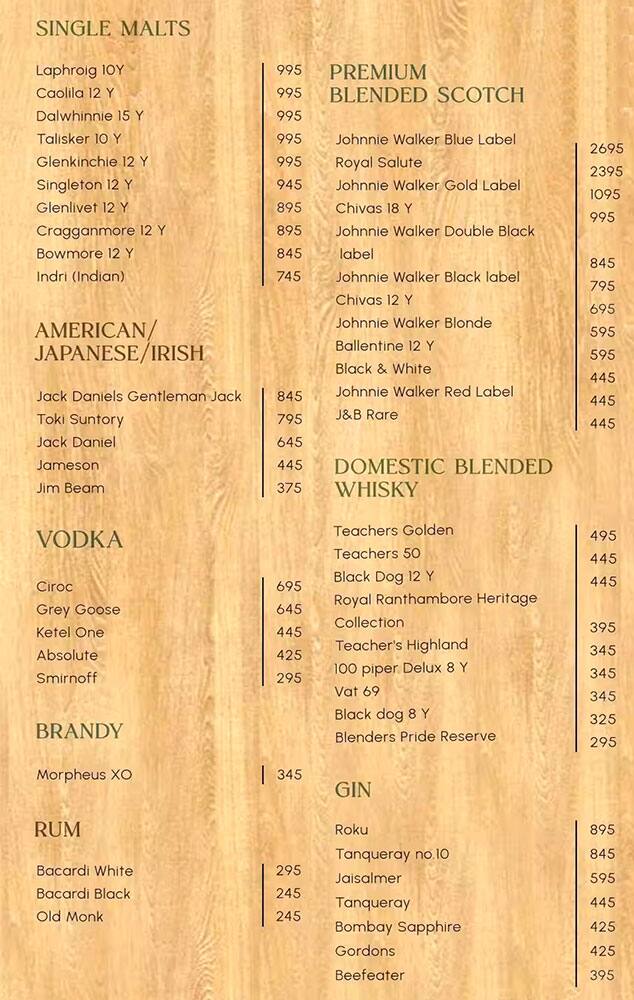 SINGLE MALTS

| | |
|---|---|
| Laphroig 10Y | 995 |
| Caolila 12 Y | 995 |
| Dalwhinnie 15 Y | 995 |
| Talisker 10 Y | 995 |
| Glenkinchie 12 Y | 995 |
| Singleton 12 Y | 945 |
| Glenlivet 12 Y | 895 |
| Cragganmore 12 Y | 895 |
| Bowmore 12 Y | 845 |
| Indri (Indian) | 745 |

AMERICAN/ JAPANESE/IRISH

| | |
|---|---|
| Jack Daniels Gentleman Jack | 845 |
| Toki Suntory | 795 |
| Jack Daniel | 645 |
| Jameson | 445 |
| Jim Beam | 375 |

VODKA

| | |
|---|---|
| Ciroc | 695 |
| Grey Goose | 645 |
| Ketel One | 445 |
| Absolute | 425 |
| Smirnoff | 295 |

BRANDY

| | |
|---|---|
| Morpheus XO | 345 |

RUM

| | |
|---|---|
| Bacardi White | 295 |
| Bacardi Black | 245 |
| Old Monk | 245 |

PREMIUM BLENDED SCOTCH

| | |
|---|---|
| Johnnie Walker Blue Label | 2695 |
| Royal Salute | 2395 |
| Johnnie Walker Gold Label | 1095 |
| Chivas 18 Y | 995 |
| Johnnie Walker Double Black label | 845 |
| Johnnie Walker Black label | 795 |
| Chivas 12 Y | 695 |
| Johnnie Walker Blonde | 595 |
| Ballentine 12 Y | 595 |
| Black & White | 445 |
| Johnnie Walker Red Label | 445 |
| J&B Rare | 445 |

DOMESTIC BLENDED WHISKY

| | |
|---|---|
| Teachers Golden | 495 |
| Teachers 50 | 445 |
| Black Dog 12 Y | 445 |
| Royal Ranthambore Heritage Collection | 395 |
| Teacher's Highland | 345 |
| 100 piper Delux 8 Y | 345 |
| Vat 69 | 345 |
| Black dog 8 Y | 325 |
| Blenders Pride Reserve | 295 |

GIN

| | |
|---|---|
| Roku | 895 |
| Tanqueray no 10 | 845 |
| Jaisalmer | 595 |
| Tanqueray | 445 |
| Bombay Sapphire | 425 |
| Gordons | 425 |
| Beefeater | 395 |